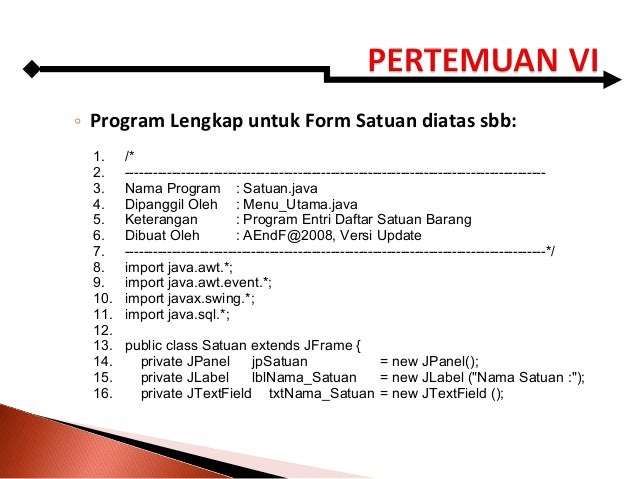 PERTEMUAN VI

◦ Program Lengkap untuk Form Satuan diatas sbb:

1. /*
2. --------------------------------------------------------------------------------
3. Nama Program : Satuan.java
4. Dipanggil Oleh : Menu_Utama.java
5. Keterangan : Program Entri Daftar Satuan Barang
6. Dibuat Oleh : AEndF@2008, Versi Update
7. --------------------------------------------------------------------------------*/
8. import java.awt.*;
9. import java.awt.event.*;
10. import javax.swing.*;
11. import java.sql.*;
12.
13. public class Satuan extends JFrame {
14. private JPanel jpSatuan = new JPanel();
15. private JLabel lblNama_Satuan = new JLabel ("Nama Satuan :");
16. private JTextField txtNama_Satuan = new JTextField ();